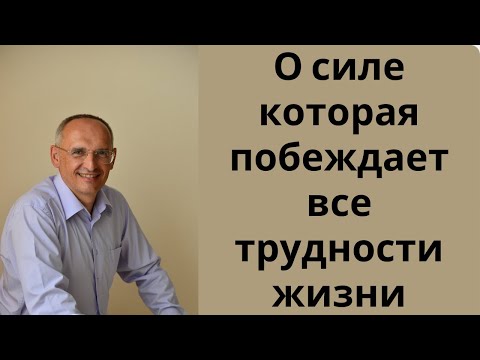 О силе которая побеждает все трудности жизни